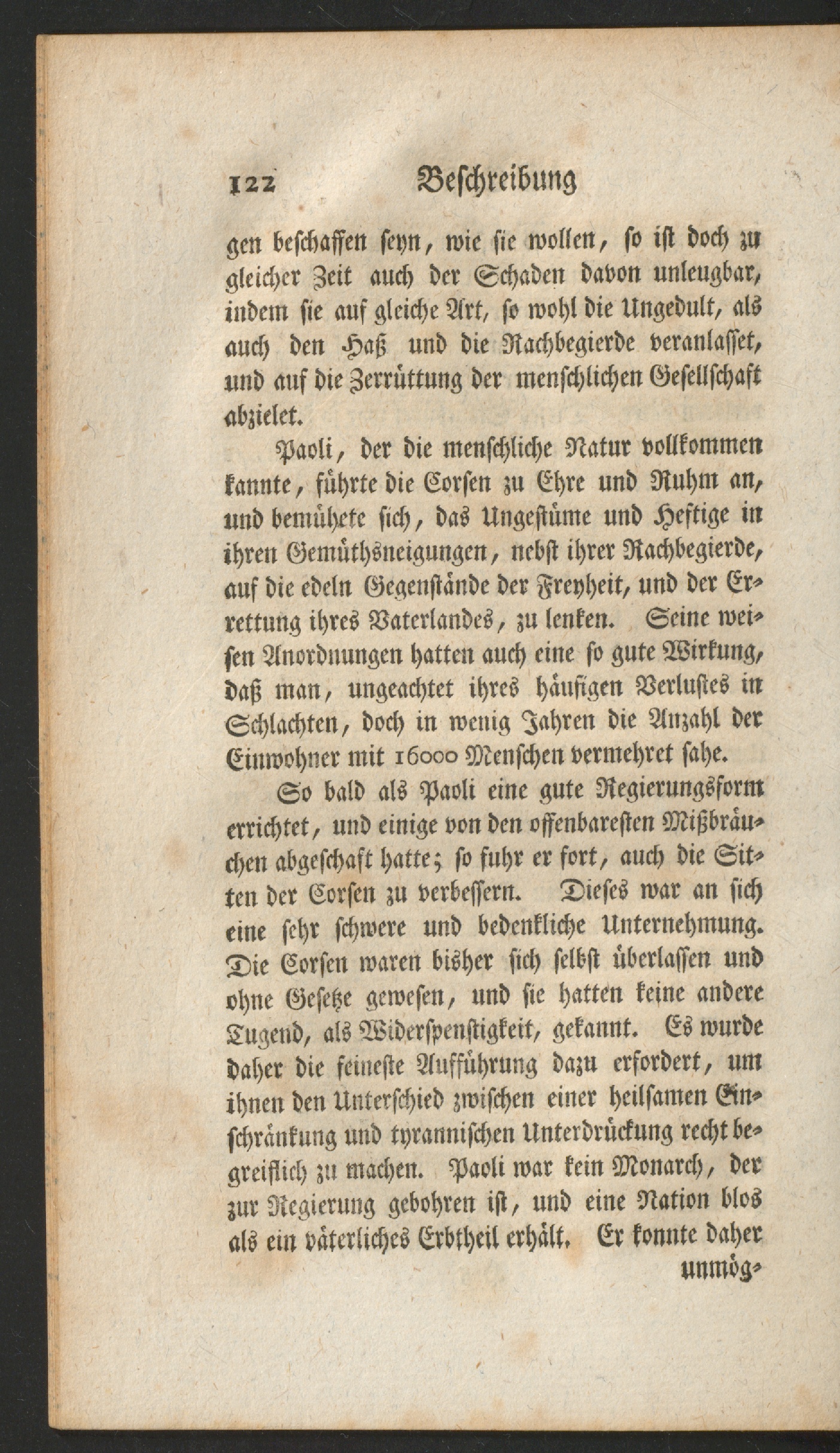 122 Beschreibung

gen beschaffen seyn, wie sie wollen, so ist doch zu gleicher Zeit auch der Schaden davon unleugbar, indem sie auf gleiche Art, so wohl die Ungedult, als auch den Haß und die Rachbegierde veranlasset, und auf die Zerrüttung der menschlichen Gesellschaft abzielet.

Paoli, der die menschliche Natur vollkommen kannte, führte die Corsen zu Ehre und Ruhm an, und bemühete sich, das Ungestüme und Heftige in ihren Gemüthsneigungen, nebst ihrer Rachbegierde, auf die edeln Gegenstände der Freyheit, und der Errettung ihres Vaterlandes, zu lenken. Seine weisen Anordnungen hatten auch eine so gute Wirkung, daß man, ungeachtet ihres häufigen Verlustes in Schlachten, doch in wenig Jahren die Anzahl der Einwohner mit 16000 Menschen vermehret sahe.

So bald als Paoli eine gute Regierungsform errichtet, und einige von den offenbaresten Mißbräuchen abgeschaft hatte; so fuhr er fort, auch die Sitten der Corsen zu verbessern. Dieses war an sich eine sehr schwere und bedenkliche Unternehmung. Die Corsen waren bisher sich selbst überlassen und ohne Gesetze gewesen, und sie hatten keine andere Tugend, als Widerspenstigkeit, gekannt. Es wurde daher die feineste Aufführung dazu erfordert, um ihnen den Unterschied zwischen einer heilsamen Einschränkung und tyrannischen Unterdrückung recht begreiflich zu machen. Paoli war kein Monarch, der zur Regierung gebohren ist, und eine Nation blos als ein väterliches Erbtheil erhält. Er konnte daher unmög-